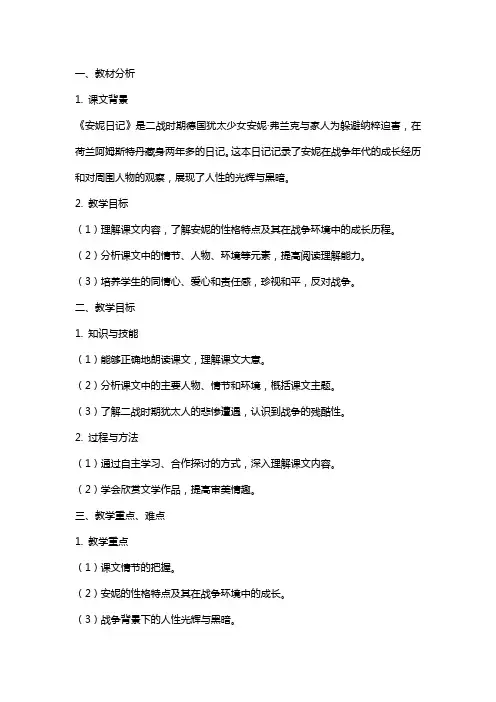 一、教材分析

1. 课文背景

《安妮日记》是二战时期德国犹太少女安妮·弗兰克与家人为躲避纳粹迫害，在荷兰阿姆斯特丹藏身两年多的日记。这本日记记录了安妮在战争年代的成长经历和对周围人物的观察，展现了人性的光辉与黑暗。

2. 教学目标

（1）理解课文内容，了解安妮的性格特点及其在战争环境中的成长历程。

（2）分析课文中的情节、人物、环境等元素，提高阅读理解能力。

（3）培养学生的同情心、爱心和责任感，珍视和平，反对战争。

二、教学目标

1. 知识与技能

（1）能够正确地朗读课文，理解课文大意。

（2）分析课文中的主要人物、情节和环境，概括课文主题。

（3）了解二战时期犹太人的悲惨遭遇，认识到战争的残酷性。

2. 过程与方法

（1）通过自主学习、合作探讨的方式，深入理解课文内容。

（2）学会欣赏文学作品，提高审美情趣。

三、教学重点、难点

1. 教学重点

（1）课文情节的把握。

（2）安妮的性格特点及其在战争环境中的成长。

（3）战争背景下的人性光辉与黑暗。